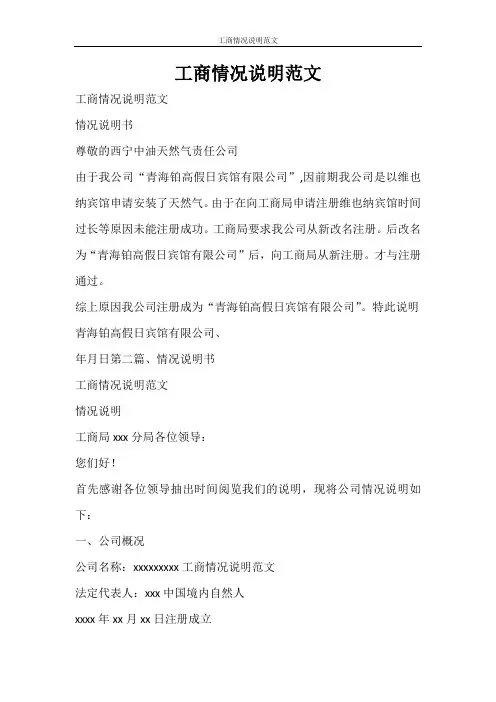 工商情况说明范文

工商情况说明范文

工商情况说明范文

情况说明书

尊敬的西宁中油天然气责任公司

由于我公司“青海铂高假日宾馆有限公司”,因前期我公司是以维也纳宾馆申请安装了天然气。由于在向工商局申请注册维也纳宾馆时间过长等原因未能注册成功。工商局要求我公司从新改名注册。后改名为“青海铂高假日宾馆有限公司”后，向工商局从新注册。才与注册通过。

综上原因我公司注册成为“青海铂高假日宾馆有限公司”。特此说明

青海铂高假日宾馆有限公司、

年月日第二篇、情况说明书

工商情况说明范文

情况说明

工商局 xxx 分局各位领导：

您们好！

首先感谢各位领导抽出时间阅览我们的说明，现将公司情况说明如下：

一、公司概况

公司名称：xxxxxxxxx 工商情况说明范文

法定代表人：xxx 中国境内自然人

xxxx 年 xx 月 xx 日注册成立